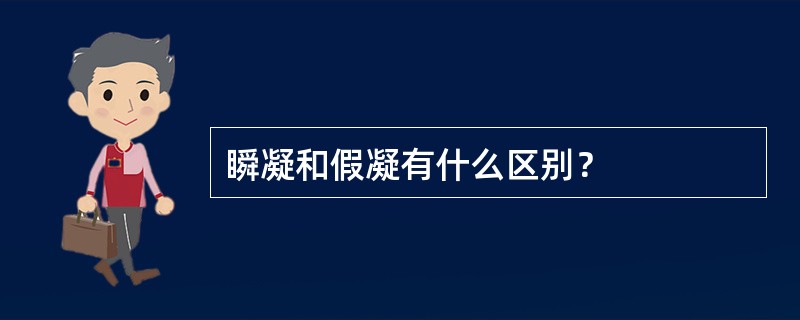 瞬凝和假凝有什么区别？